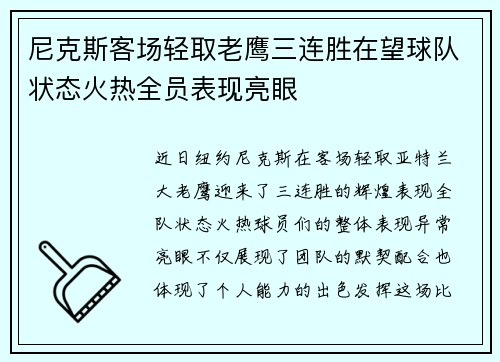 尼克斯客场轻取老鹰三连胜在望球队状态火热全员表现亮眼

近日纽约尼克斯在客场轻取亚特兰大老鹰迎来了三连胜的辉煌表现全队状态火热球员们的整体表现异常亮眼不仅展现了团队的默契配合也体现了个人能力的出色发挥这场比